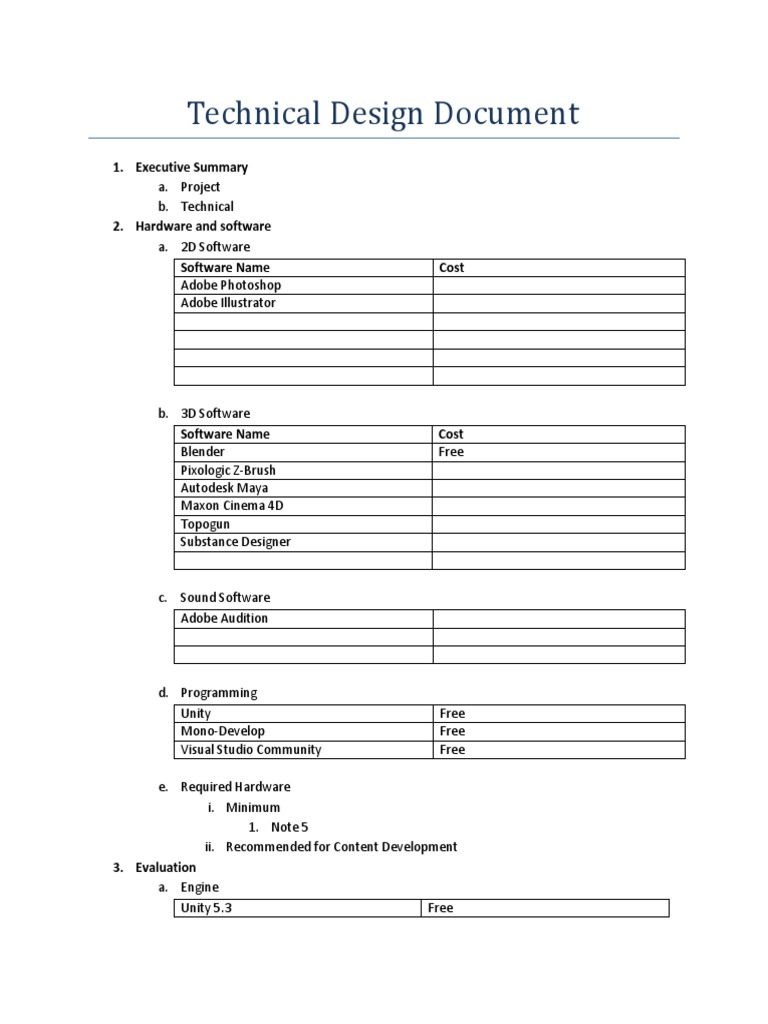 Technical Design Document

1. Executive Summary
a. Project
b. Technical
2. Hardware and software
a. 2D Software

| Software Name | Cost |
|---|---|
| Adobe Photoshop | |
| Adobe Illustrator | |
| | |
| | |
| | |
| | |

b. 3D Software

| Software Name | Cost |
|---|---|
| Blender | Free |
| Pixologic Z-Brush | |
| Autodesk Maya | |
| Maxon Cinema 4D | |
| Topogun | |
| Substance Designer | |
| | |

c. Sound Software

| Adobe Audition | |
|---|---|
| | |
| | |

d. Programming

| Unity | Free |
|---|---|
| Mono-Develop | Free |
| Visual Studio Community | Free |

e. Required Hardware
i. Minimum
1. Note 5
ii. Recommended for Content Development
3. Evaluation
a. Engine

| Unity 5.3 | Free |
|---|---|